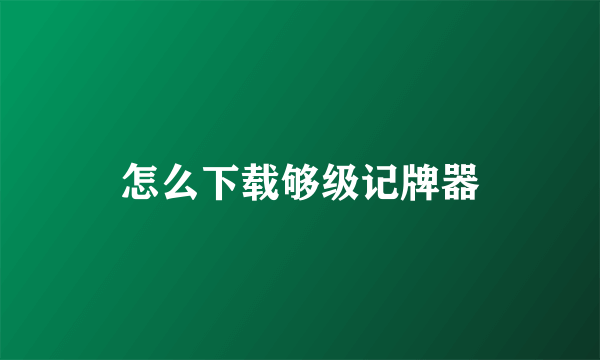 怎么下载够级记牌器